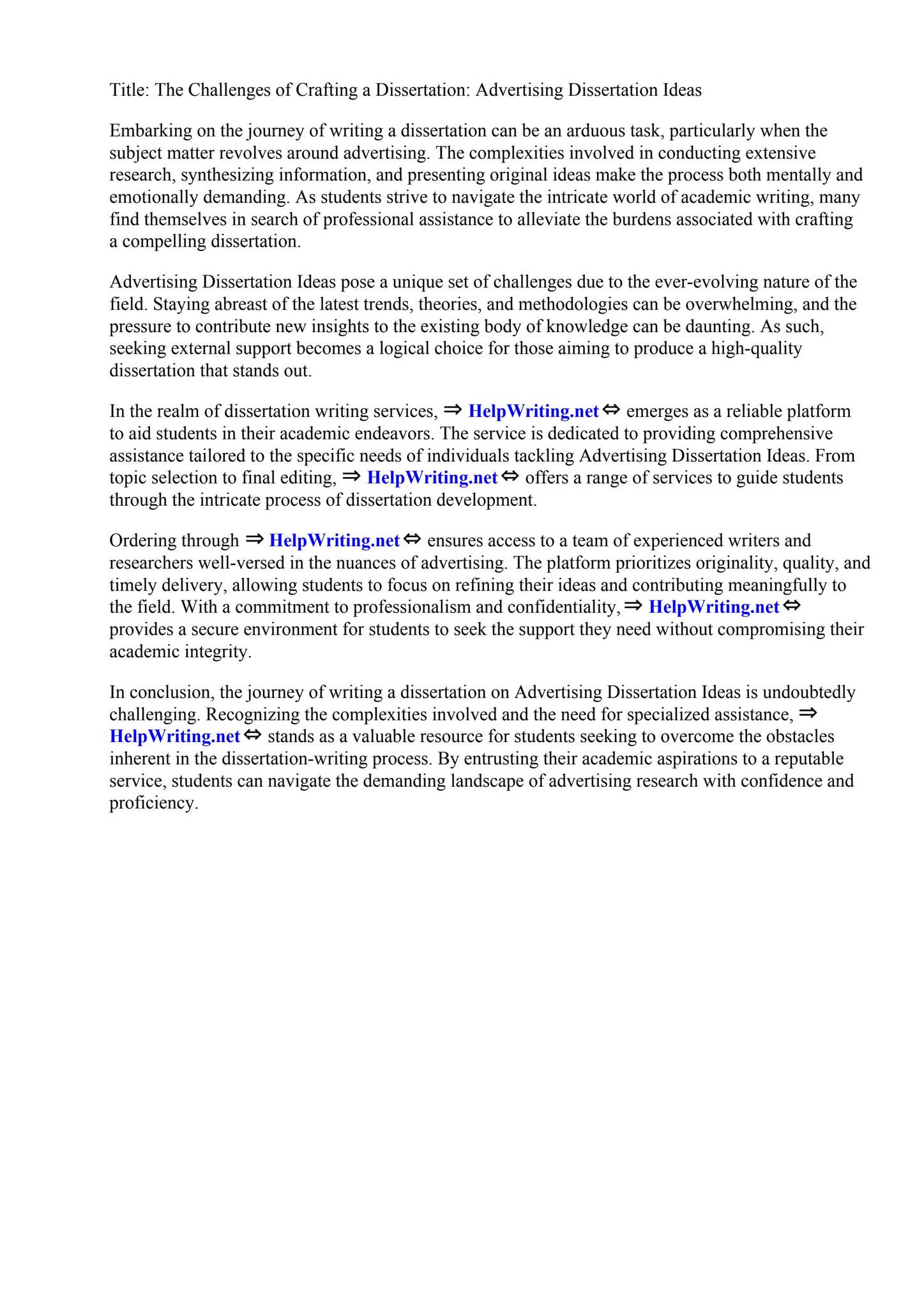 Title: The Challenges of Crafting a Dissertation: Advertising Dissertation Ideas

Embarking on the journey of writing a dissertation can be an arduous task, particularly when the subject matter revolves around advertising. The complexities involved in conducting extensive research, synthesizing information, and presenting original ideas make the process both mentally and emotionally demanding. As students strive to navigate the intricate world of academic writing, many find themselves in search of professional assistance to alleviate the burdens associated with crafting a compelling dissertation.

Advertising Dissertation Ideas pose a unique set of challenges due to the ever-evolving nature of the field. Staying abreast of the latest trends, theories, and methodologies can be overwhelming, and the pressure to contribute new insights to the existing body of knowledge can be daunting. As such, seeking external support becomes a logical choice for those aiming to produce a high-quality dissertation that stands out.

In the realm of dissertation writing services, ⇒ HelpWriting.net ⇔ emerges as a reliable platform to aid students in their academic endeavors. The service is dedicated to providing comprehensive assistance tailored to the specific needs of individuals tackling Advertising Dissertation Ideas. From topic selection to final editing, ⇒ HelpWriting.net ⇔ offers a range of services to guide students through the intricate process of dissertation development.

Ordering through ⇒ HelpWriting.net ⇔ ensures access to a team of experienced writers and researchers well-versed in the nuances of advertising. The platform prioritizes originality, quality, and timely delivery, allowing students to focus on refining their ideas and contributing meaningfully to the field. With a commitment to professionalism and confidentiality, ⇒ HelpWriting.net ⇔ provides a secure environment for students to seek the support they need without compromising their academic integrity.

In conclusion, the journey of writing a dissertation on Advertising Dissertation Ideas is undoubtedly challenging. Recognizing the complexities involved and the need for specialized assistance, ⇒ HelpWriting.net ⇔ stands as a valuable resource for students seeking to overcome the obstacles inherent in the dissertation-writing process. By entrusting their academic aspirations to a reputable service, students can navigate the demanding landscape of advertising research with confidence and proficiency.